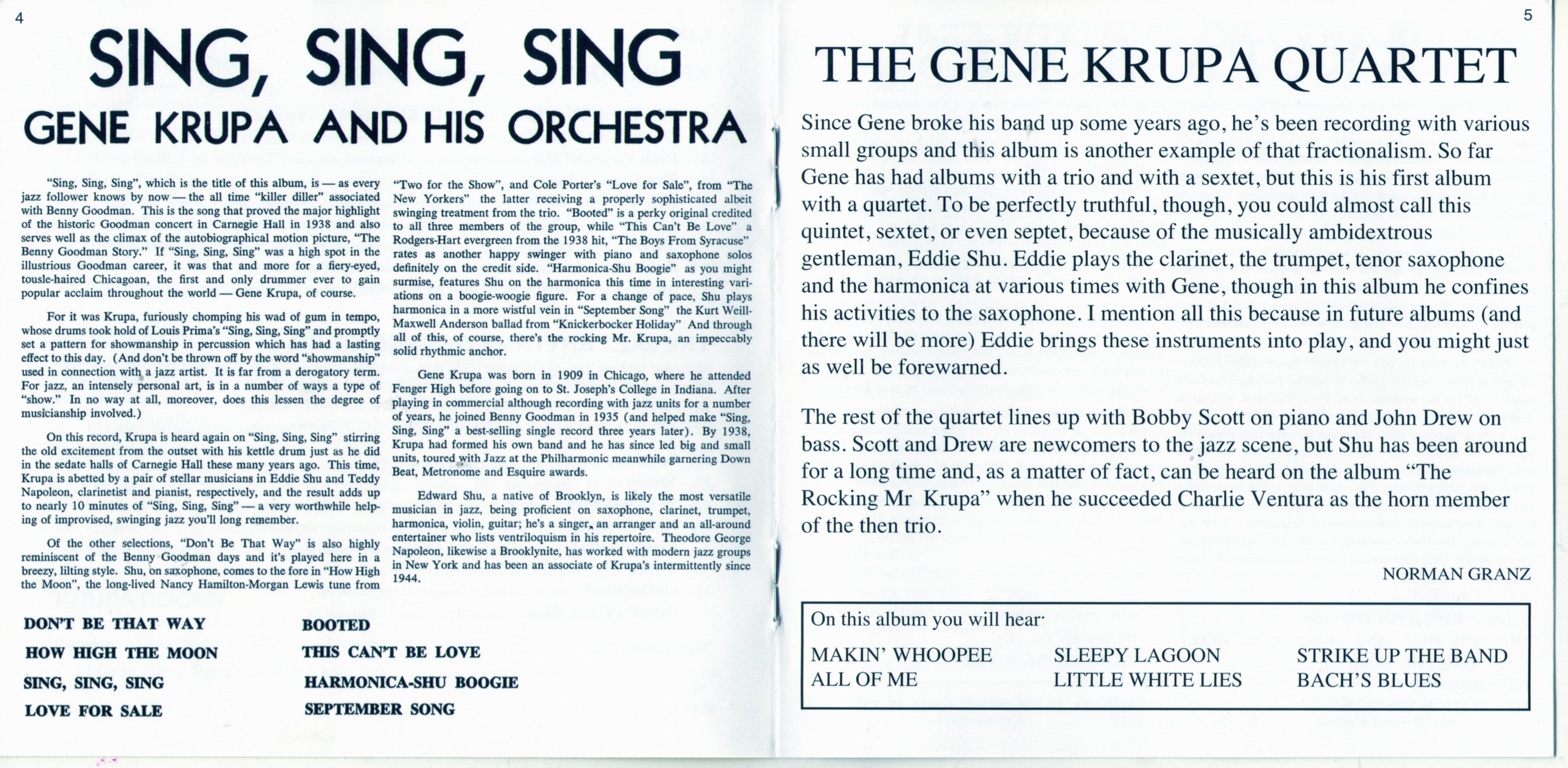 4

SING, SING, SING

GENE KRUPA AND HIS ORCHESTRA

"Sing, Sing, Sing", which is the title of this album, is — as every jazz follower knows by now — the all time "killer diller" associated with Benny Goodman. This is the song that proved the major highlight of the historic Goodman concert in Carnegie Hall in 1938 and also serves well as the climax of the autobiographical motion picture, "The Benny Goodman Story." If "Sing, Sing, Sing" was a high spot in the illustrious Goodman career, it was that and more for a fiery-eyed, tousle-haired Chicagoan, the first and only drummer ever to gain popular acclaim throughout the world — Gene Krupa, of course.

For it was Krupa, furiously chomping his wad of gum in tempo, whose drums took hold of Louis Prima's "Sing, Sing, Sing" and promptly set a pattern for showmanship in percussion which has had a lasting effect to this day. (And don't be thrown off by the word "showmanship" used in connection with a jazz artist. It is far from a derogatory term. For jazz, an intensely personal art, is in a number of ways a type of "show." In no way at all, moreover, does this lessen the degree of musicianship involved.)

On this record, Krupa is heard again on "Sing, Sing, Sing" stirring the old excitement from the outset with his kettle drum just as he did in the sedate halls of Carnegie Hall these many years ago. This time, Krupa is abetted by a pair of stellar musicians in Eddie Shu and Teddy Napoleon, clarinetist and pianist, respectively, and the result adds up to nearly 10 minutes of "Sing, Sing, Sing" — a very worthwhile helping of improvised, swinging jazz you'll long remember.

Of the other selections, "Don't Be That Way" is also highly reminiscent of the Benny Goodman days and it's played here in a breezy, lilting style. Shu, on saxophone, comes to the fore in "How High the Moon", the long-lived Nancy Hamilton-Morgan Lewis tune from "Two for the Show", and Cole Porter's "Love for Sale", from "The New Yorkers" the latter receiving a properly sophisticated albeit swinging treatment from the trio. "Booted" is a perky original credited to all three members of the group, while "This Can't Be Love" a Rodgers-Hart evergreen from the 1938 hit, "The Boys From Syracuse" rates as another happy swinger with piano and saxophone solos definitely on the credit side. "Harmonica-Shu Boogie" as you might surmise, features Shu on the harmonica this time in interesting variations on a boogie-woogie figure. For a change of pace, Shu plays harmonica in a more wistful vein in "September Song" the Kurt Weill-Maxwell Anderson ballad from "Knickerbocker Holiday" And through all of this, of course, there's the rocking Mr. Krupa, an impeccably solid rhythmic anchor.

Gene Krupa was born in 1909 in Chicago, where he attended Fenger High before going on to St. Joseph's College in Indiana. After playing in commercial although recording with jazz units for a number of years, he joined Benny Goodman in 1935 (and helped make "Sing, Sing, Sing" a best-selling single record three years later). By 1938, Krupa had formed his own band and he has since led big and small units, toured with Jazz at the Philharmonic meanwhile garnering Down Beat, Metronome and Esquire awards.

Edward Shu, a native of Brooklyn, is likely the most versatile musician in jazz, being proficient on saxophone, clarinet, trumpet, harmonica, violin, guitar; he's a singer, an arranger and an all-around entertainer who lists ventriloquism in his repertoire. Theodore George Napoleon, likewise a Brooklynite, has worked with modern jazz groups in New York and has been an associate of Krupa's intermittently since 1944.

DON'T BE THAT WAY
HOW HIGH THE MOON
SING, SING, SING
LOVE FOR SALE

BOOTED
THIS CAN'T BE LOVE
HARMONICA-SHU BOOGIE
SEPTEMBER SONG

5

THE GENE KRUPA QUARTET

Since Gene broke his band up some years ago, he's been recording with various small groups and this album is another example of that fractionalism. So far Gene has had albums with a trio and with a sextet, but this is his first album with a quartet. To be perfectly truthful, though, you could almost call this quintet, sextet, or even septet, because of the musically ambidextrous gentleman, Eddie Shu. Eddie plays the clarinet, the trumpet, tenor saxophone and the harmonica at various times with Gene, though in this album he confines his activities to the saxophone. I mention all this because in future albums (and there will be more) Eddie brings these instruments into play, and you might just as well be forewarned.

The rest of the quartet lines up with Bobby Scott on piano and John Drew on bass. Scott and Drew are newcomers to the jazz scene, but Shu has been around for a long time and, as a matter of fact, can be heard on the album "The Rocking Mr Krupa" when he succeeded Charlie Ventura as the horn member of the then trio.

NORMAN GRANZ

On this album you will hear·

MAKIN' WHOOPEE
ALL OF ME

SLEEPY LAGOON
LITTLE WHITE LIES

STRIKE UP THE BAND
BACH'S BLUES